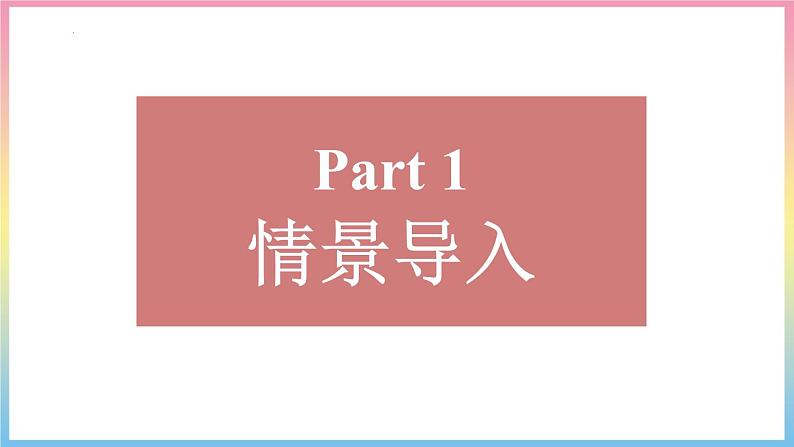 Part 1
情景导入